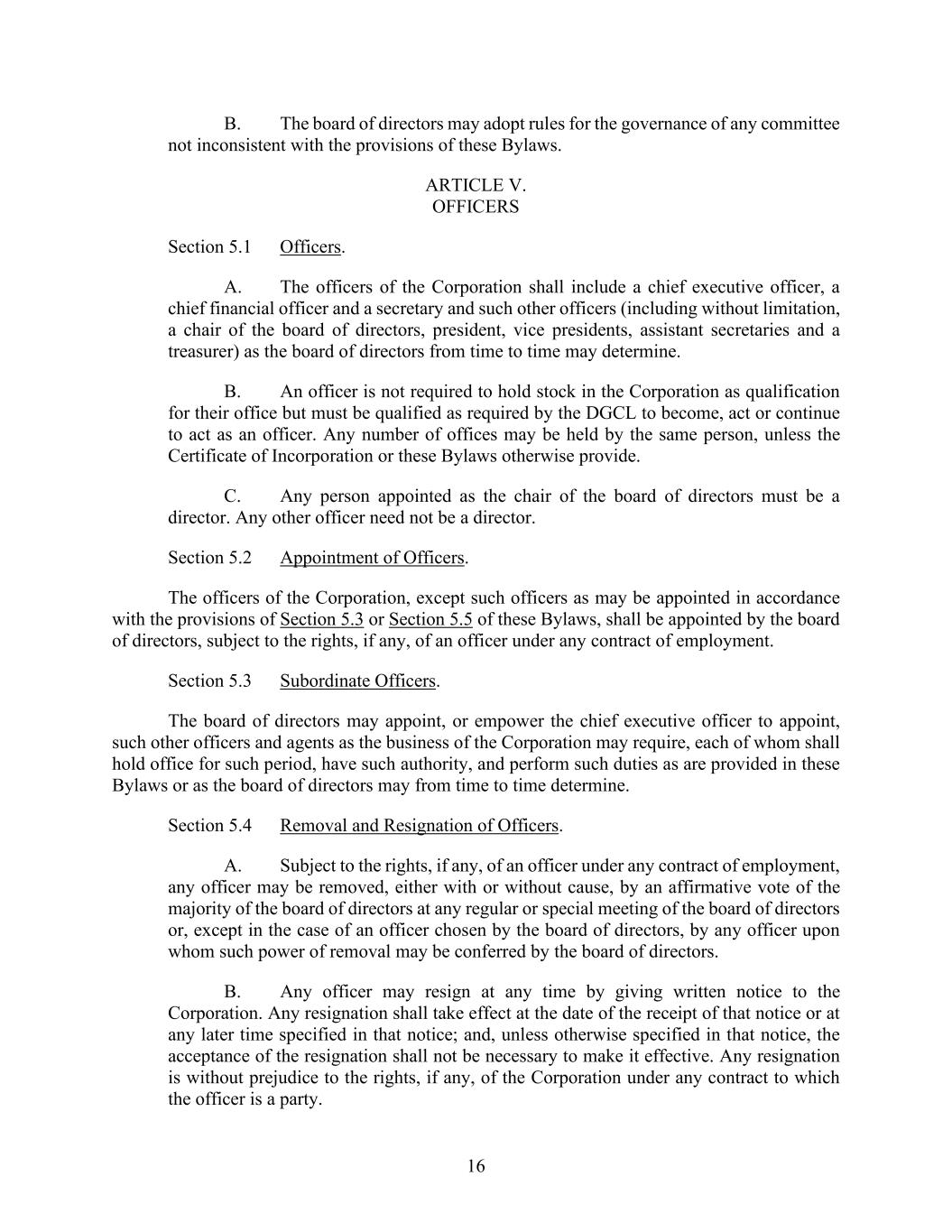 B. The board of directors may adopt rules for the governance of any committee not inconsistent with the provisions of these Bylaws.

ARTICLE V.
OFFICERS

Section 5.1 Officers.

A. The officers of the Corporation shall include a chief executive officer, a chief financial officer and a secretary and such other officers (including without limitation, a chair of the board of directors, president, vice presidents, assistant secretaries and a treasurer) as the board of directors from time to time may determine.

B. An officer is not required to hold stock in the Corporation as qualification for their office but must be qualified as required by the DGCL to become, act or continue to act as an officer. Any number of offices may be held by the same person, unless the Certificate of Incorporation or these Bylaws otherwise provide.

C. Any person appointed as the chair of the board of directors must be a director. Any other officer need not be a director.

Section 5.2 Appointment of Officers.

The officers of the Corporation, except such officers as may be appointed in accordance with the provisions of Section 5.3 or Section 5.5 of these Bylaws, shall be appointed by the board of directors, subject to the rights, if any, of an officer under any contract of employment.

Section 5.3 Subordinate Officers.

The board of directors may appoint, or empower the chief executive officer to appoint, such other officers and agents as the business of the Corporation may require, each of whom shall hold office for such period, have such authority, and perform such duties as are provided in these Bylaws or as the board of directors may from time to time determine.

Section 5.4 Removal and Resignation of Officers.

A. Subject to the rights, if any, of an officer under any contract of employment, any officer may be removed, either with or without cause, by an affirmative vote of the majority of the board of directors at any regular or special meeting of the board of directors or, except in the case of an officer chosen by the board of directors, by any officer upon whom such power of removal may be conferred by the board of directors.

B. Any officer may resign at any time by giving written notice to the Corporation. Any resignation shall take effect at the date of the receipt of that notice or at any later time specified in that notice; and, unless otherwise specified in that notice, the acceptance of the resignation shall not be necessary to make it effective. Any resignation is without prejudice to the rights, if any, of the Corporation under any contract to which the officer is a party.

16